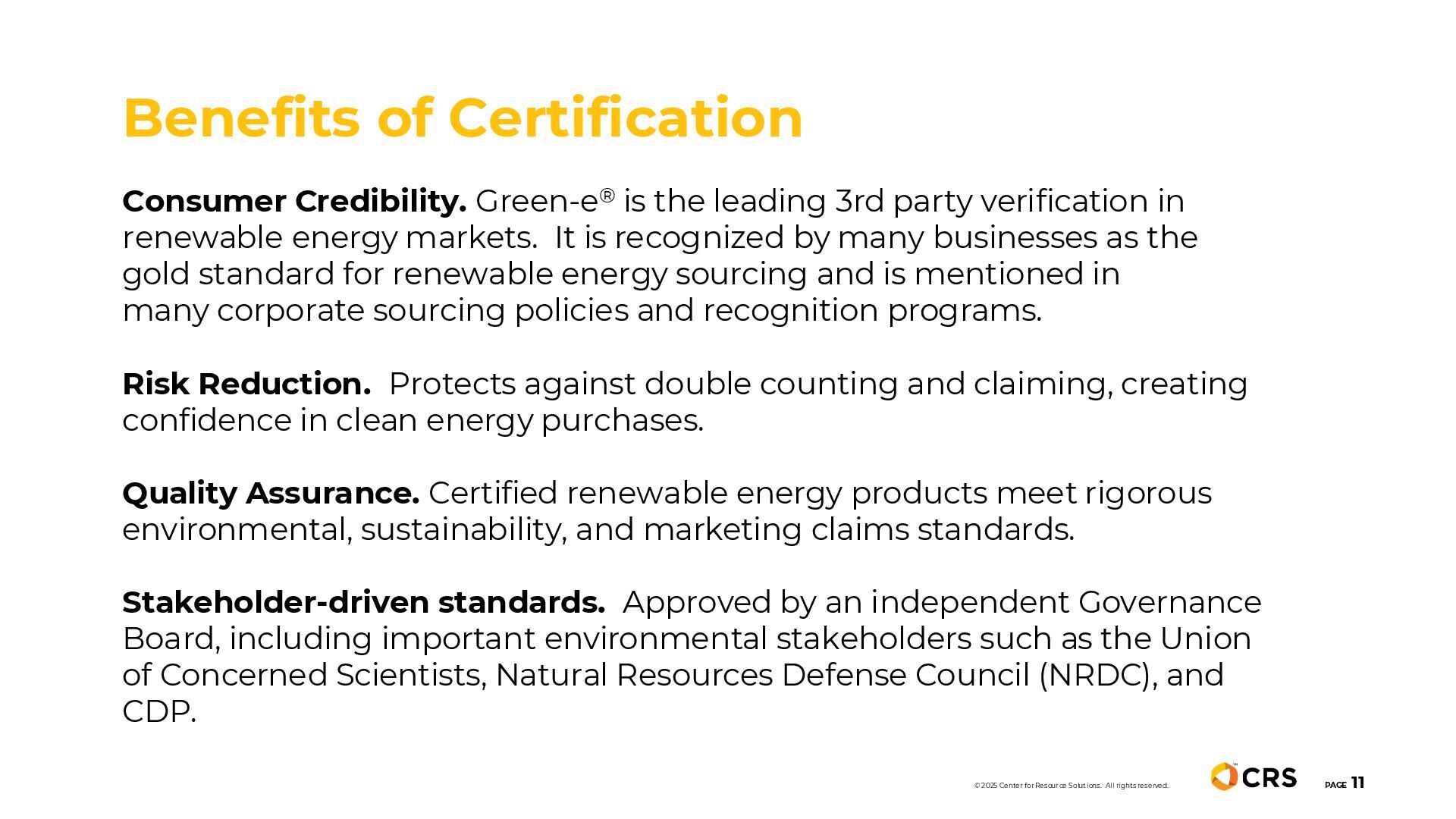 Benefits of Certification

Consumer Credibility. Green-e® is the leading 3rd party verification in renewable energy markets. It is recognized by many businesses as the gold standard for renewable energy sourcing and is mentioned in many corporate sourcing policies and recognition programs.

Risk Reduction. Protects against double counting and claiming, creating confidence in clean energy purchases.

Quality Assurance. Certified renewable energy products meet rigorous environmental, sustainability, and marketing claims standards.

Stakeholder-driven standards. Approved by an independent Governance Board, including important environmental stakeholders such as the Union of Concerned Scientists, Natural Resources Defense Council (NRDC), and CDP.

© 2025 Center for Resource Solutions. All rights reserved.

CRS

PAGE 11